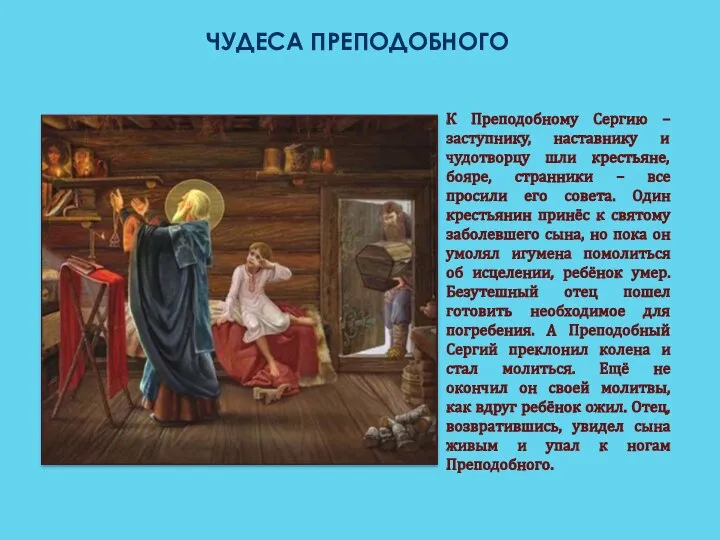 ЧУДЕСА ПРЕПОДОБНОГО

К Преподобному Сергию – заступнику, наставнику и чудотворцу шли крестьяне, бояре, странники – все просили его совета. Один крестьянин принёс к святому заболевшего сына, но пока он умолял игумена помолиться об исцелении, ребёнок умер. Безутешный отец пошел готовить необходимое для погребения. А Преподобный Сергий преклонил колена и стал молиться. Ещё не окончил он своей молитвы, как вдруг ребёнок ожил. Отец, возвратившись, увидел сына живым и упал к ногам Преподобного.